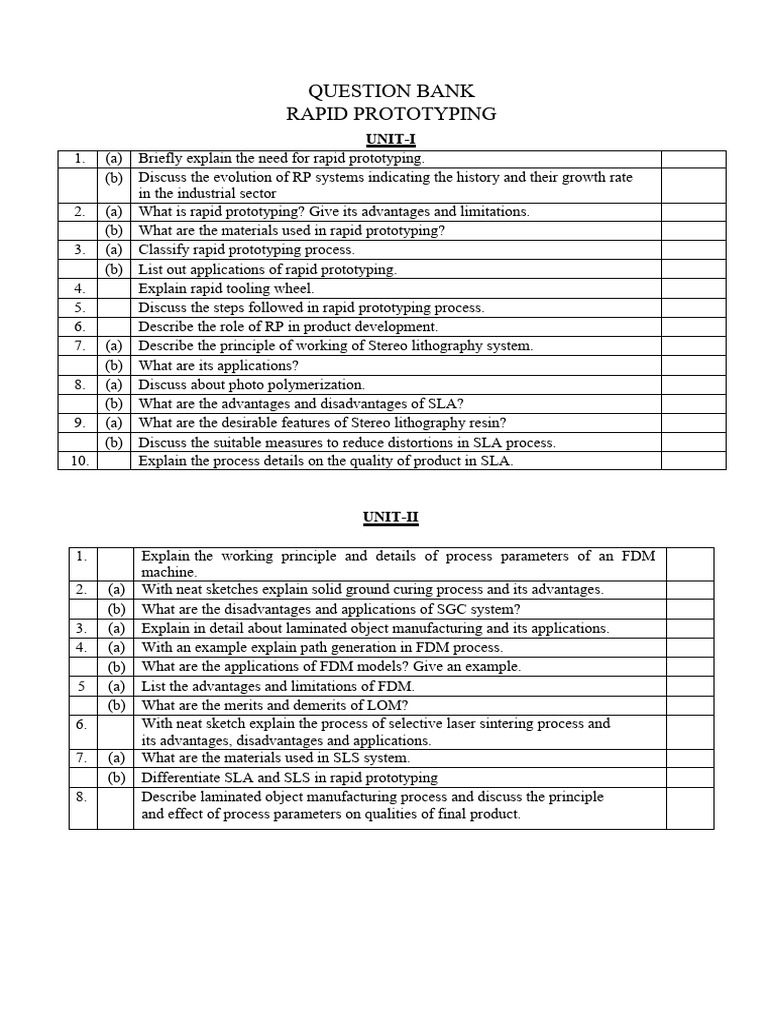 QUESTION BANK
RAPID PROTOTYPING

UNIT-I

| | | | |
|---|---|---|---|
| 1. | (a) | Briefly explain the need for rapid prototyping. | |
| | (b) | Discuss the evolution of RP systems indicating the history and their growth rate in the industrial sector | |
| 2. | (a) | What is rapid prototyping? Give its advantages and limitations. | |
| | (b) | What are the materials used in rapid prototyping? | |
| 3. | (a) | Classify rapid prototyping process. | |
| | (b) | List out applications of rapid prototyping. | |
| 4. | | Explain rapid tooling wheel. | |
| 5. | | Discuss the steps followed in rapid prototyping process. | |
| 6. | | Describe the role of RP in product development. | |
| 7. | (a) | Describe the principle of working of Stereo lithography system. | |
| | (b) | What are its applications? | |
| 8. | (a) | Discuss about photo polymerization. | |
| | (b) | What are the advantages and disadvantages of SLA? | |
| 9. | (a) | What are the desirable features of Stereo lithography resin? | |
| | (b) | Discuss the suitable measures to reduce distortions in SLA process. | |
| 10. | | Explain the process details on the quality of product in SLA. | |

UNIT-II

| | | | |
|---|---|---|---|
| 1. | | Explain the working principle and details of process parameters of an FDM machine. | |
| 2. | (a) | With neat sketches explain solid ground curing process and its advantages. | |
| | (b) | What are the disadvantages and applications of SGC system? | |
| 3. | (a) | Explain in detail about laminated object manufacturing and its applications. | |
| 4. | (a) | With an example explain path generation in FDM process. | |
| | (b) | What are the applications of FDM models? Give an example. | |
| 5 | (a) | List the advantages and limitations of FDM. | |
| | (b) | What are the merits and demerits of LOM? | |
| 6. | | With neat sketch explain the process of selective laser sintering process and its advantages, disadvantages and applications. | |
| 7. | (a) | What are the materials used in SLS system. | |
| | (b) | Differentiate SLA and SLS in rapid prototyping | |
| 8. | | Describe laminated object manufacturing process and discuss the principle and effect of process parameters on qualities of final product. | |